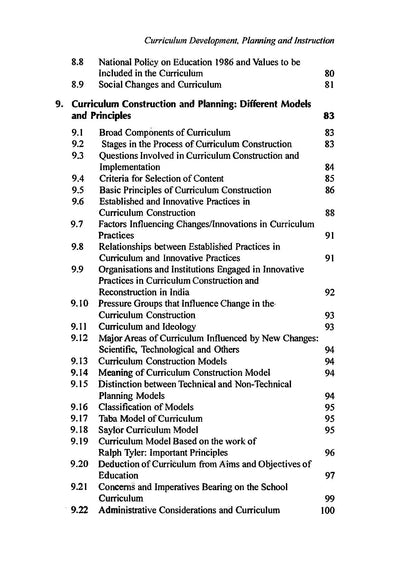 Curriculum Development, Planning and Instruction

8.8 National Policy on Education 1986 and Values to be Included in the Curriculum 80
8.9 Social Changes and Curriculum 81

9. Curriculum Construction and Planning: Different Models and Principles 83

9.1 Broad Components of Curriculum 83
9.2 Stages in the Process of Curriculum Construction 83
9.3 Questions Involved in Curriculum Construction and Implementation 84
9.4 Criteria for Selection of Content 85
9.5 Basic Principles of Curriculum Construction 86
9.6 Established and Innovative Practices in Curriculum Construction 88
9.7 Factors Influencing Changes/Innovations in Curriculum Practices 91
9.8 Relationships between Established Practices in Curriculum and Innovative Practices 91
9.9 Organisations and Institutions Engaged in Innovative Practices in Curriculum Construction and Reconstruction in India 92
9.10 Pressure Groups that Influence Change in the Curriculum Construction 93
9.11 Curriculum and Ideology 93
9.12 Major Areas of Curriculum Influenced by New Changes: Scientific, Technological and Others 94
9.13 Curriculum Construction Models 94
9.14 Meaning of Curriculum Construction Model 94
9.15 Distinction between Technical and Non-Technical Planning Models 94
9.16 Classification of Models 95
9.17 Taba Model of Curriculum 95
9.18 Saylor Curriculum Model 95
9.19 Curriculum Model Based on the work of Ralph Tyler: Important Principles 96
9.20 Deduction of Curriculum from Aims and Objectives of Education 97
9.21 Concerns and Imperatives Bearing on the School Curriculum 99
9.22 Administrative Considerations and Curriculum 100